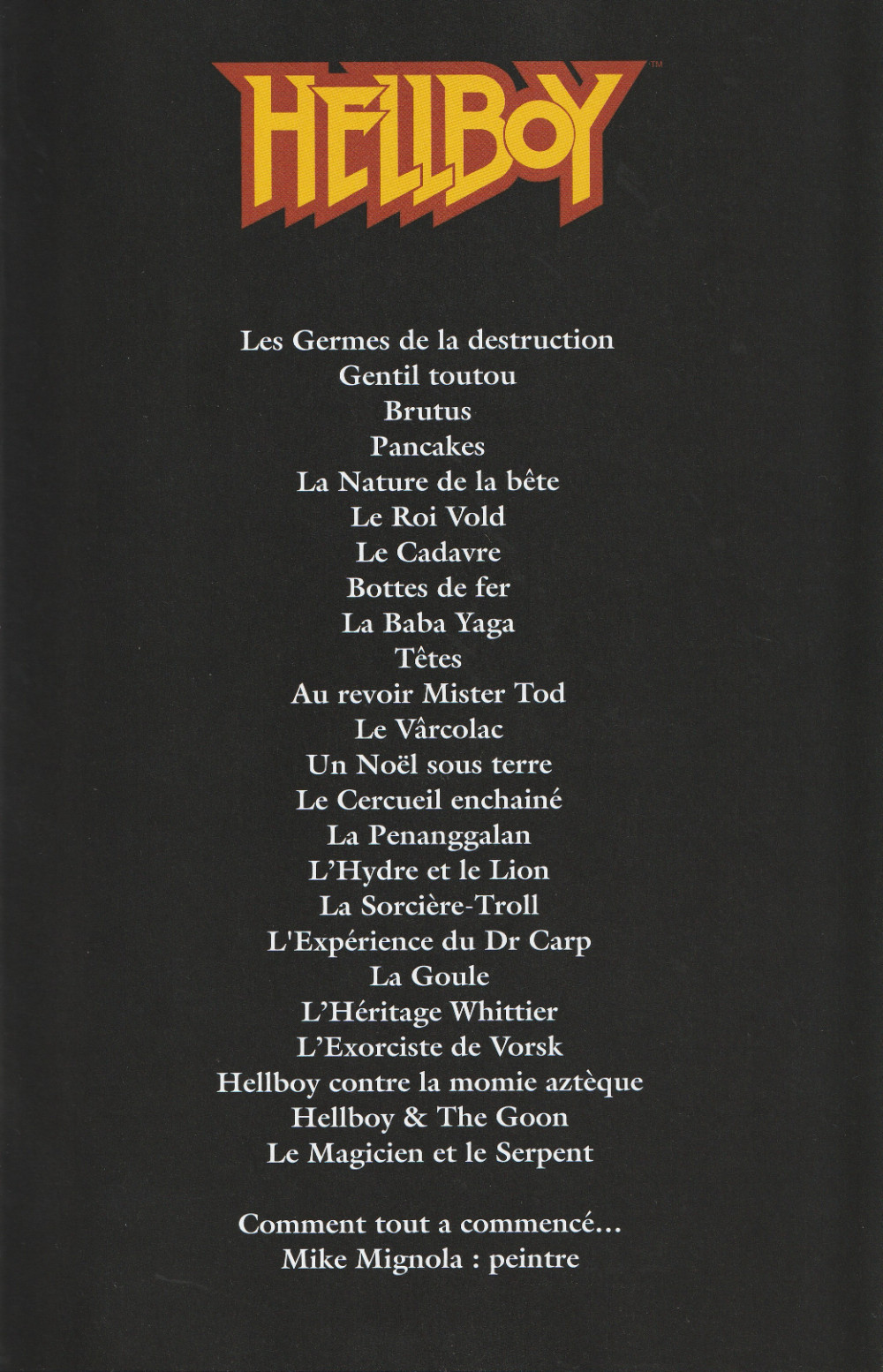 HELLBOY™

Les Germes de la destruction
Gentil toutou
Brutus
Pancakes
La Nature de la bête
Le Roi Vold
Le Cadavre
Bottes de fer
La Baba Yaga
Têtes
Au revoir Mister Tod
Le Vârcolac
Un Noël sous terre
Le Cercueil enchainé
La Penanggalan
L'Hydre et le Lion
La Sorcière-Troll
L'Expérience du Dr Carp
La Goule
L'Héritage Whittier
L'Exorciste de Vorsk
Hellboy contre la momie aztèque
Hellboy & The Goon
Le Magicien et le Serpent

Comment tout a commencé…
Mike Mignola : peintre